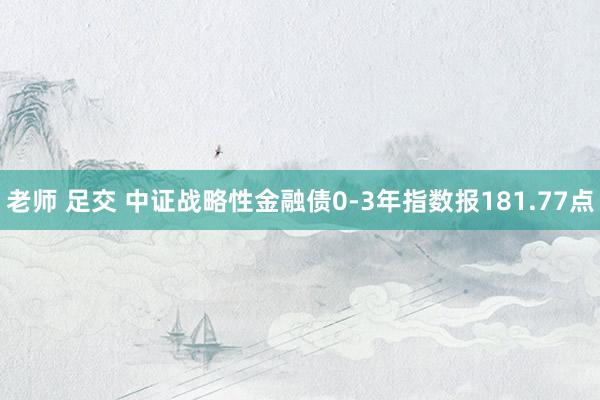 老师 足交 中证战略性金融债0-3年指数报181.77点